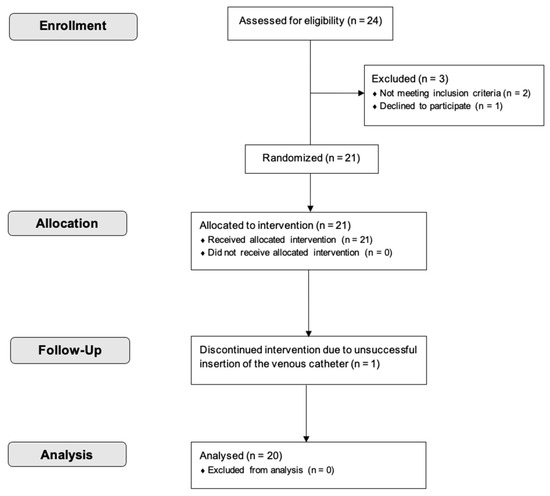 Enrollment

Assessed for eligibility (n = 24)

Excluded (n = 3)
♦ Not meeting inclusion criteria (n = 2)
♦ Declined to participate (n = 1)

Randomized (n = 21)

Allocation

Allocated to intervention (n = 21)
♦ Received allocated intervention (n = 21)
♦ Did not receive allocated intervention (n = 0)

Follow-Up

Discontinued intervention due to unsuccessful insertion of the venous catheter (n = 1)

Analysis

Analysed (n = 20)
♦ Excluded from analysis (n = 0)